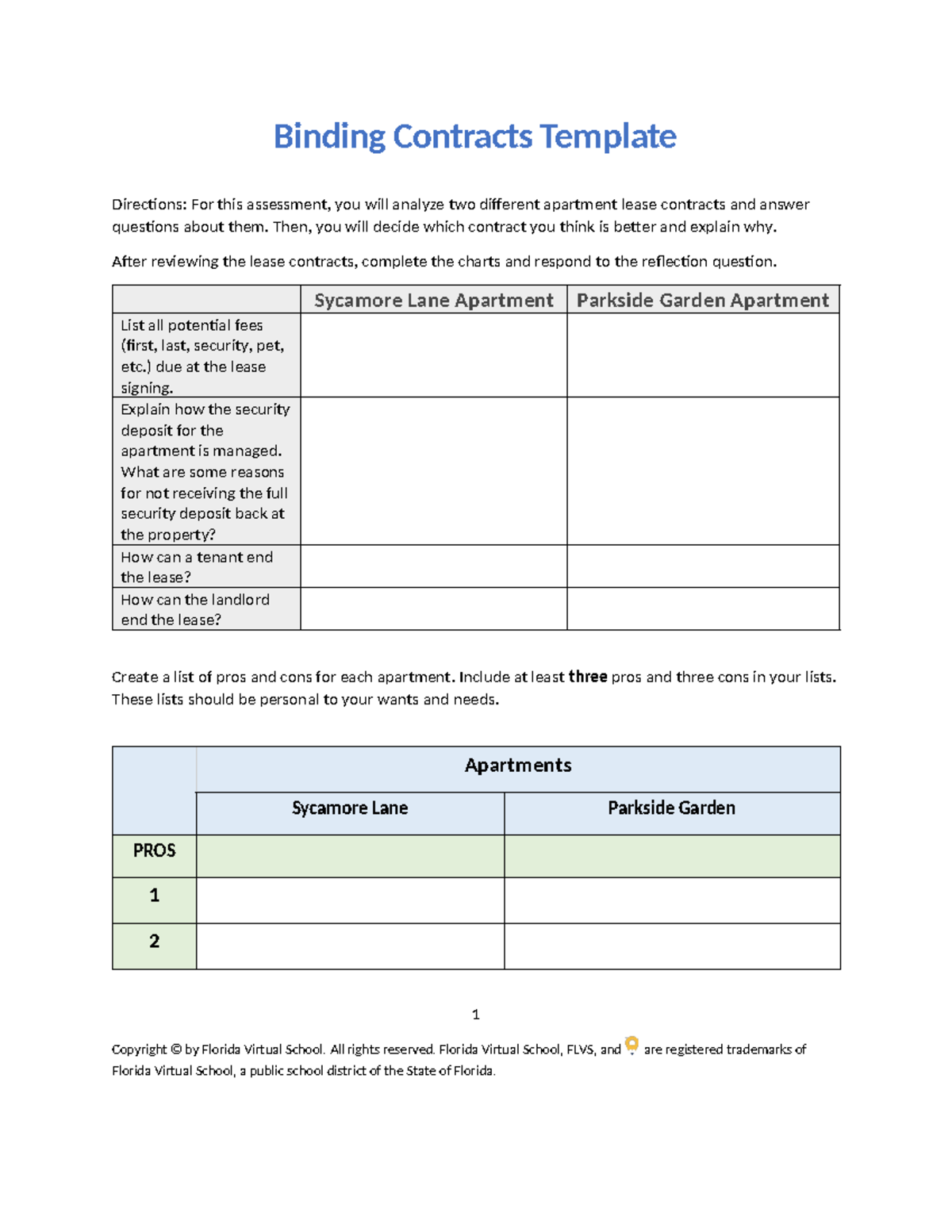 Binding Contracts Template

Directions: For this assessment, you will analyze two different apartment lease contracts and answer questions about them. Then, you will decide which contract you think is better and explain why.

After reviewing the lease contracts, complete the charts and respond to the reflection question.

| | Sycamore Lane Apartment | Parkside Garden Apartment |
|---|---|---|
| List all potential fees (first, last, security, pet, etc.) due at the lease signing. | | |
| Explain how the security deposit for the apartment is managed. What are some reasons for not receiving the full security deposit back at the property? | | |
| How can a tenant end the lease? | | |
| How can the landlord end the lease? | | |

Create a list of pros and cons for each apartment. Include at least three pros and three cons in your lists. These lists should be personal to your wants and needs.

| | Apartments | |
|---|---|---|
| | Sycamore Lane | Parkside Garden |
| PROS | | |
| 1 | | |
| 2 | | |

1

Copyright © by Florida Virtual School. All rights reserved. Florida Virtual School, FLVS, and are registered trademarks of Florida Virtual School, a public school district of the State of Florida.